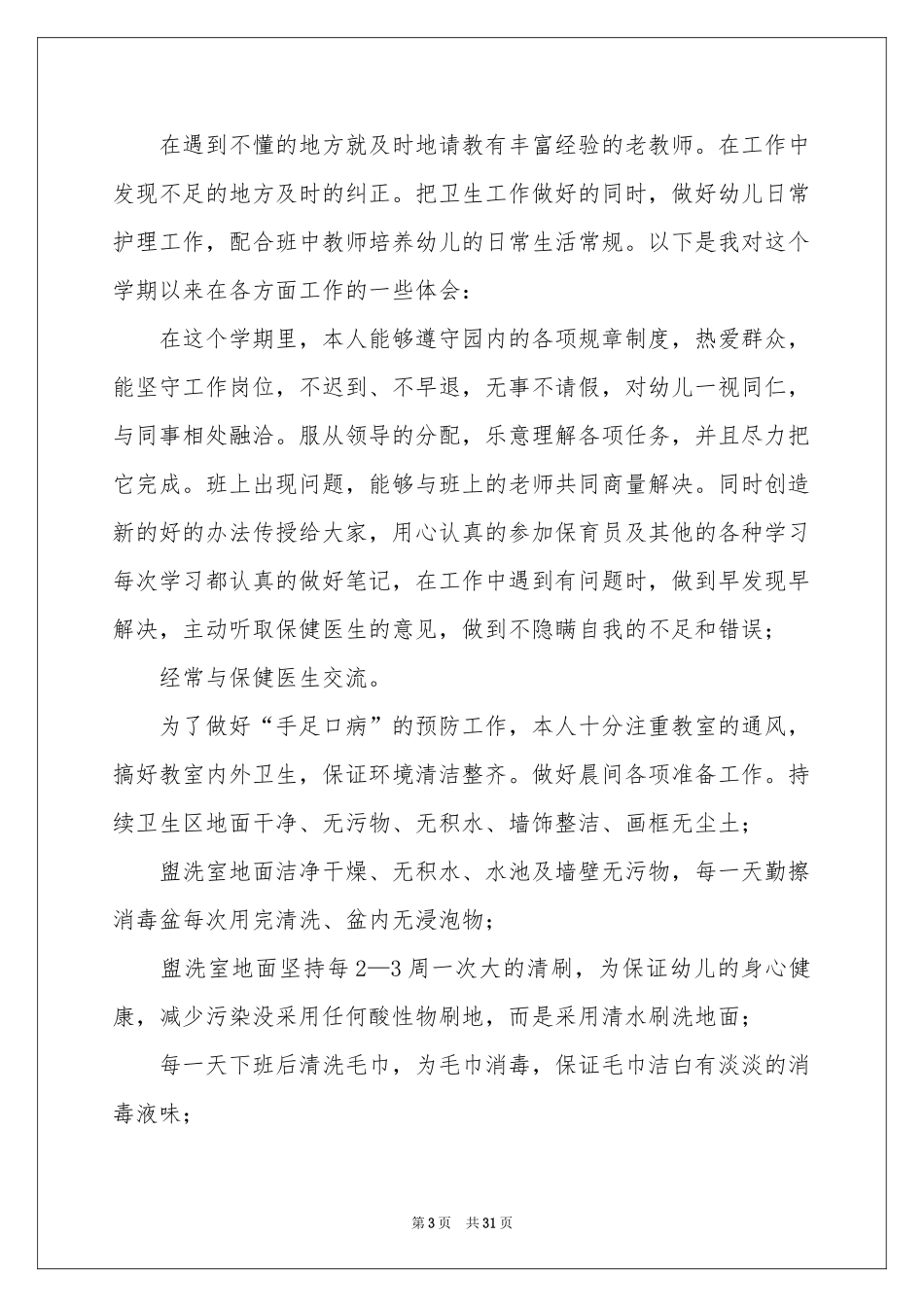 在遇到不懂的地方就及时地请教有丰富经验的老教师。在工作中发现不足的地方及时的纠正。把卫生工作做好的同时，做好幼儿日常护理工作，配合班中教师培养幼儿的日常生活常规。以下是我对这个学期以来在各方面工作的一些体会：

在这个学期里，本人能够遵守园内的各项规章制度，热爱群众，能坚守工作岗位，不迟到、不早退，无事不请假，对幼儿一视同仁，与同事相处融洽。服从领导的分配，乐意理解各项任务，并且尽力把它完成。班上出现问题，能够与班上的老师共同商量解决。同时创造新的好的办法传授给大家，用心认真的参加保育员及其他的各种学习每次学习都认真的做好笔记，在工作中遇到有问题时，做到早发现早解决，主动听取保健医生的意见，做到不隐瞒自我的不足和错误；

经常与保健医生交流。

为了做好“手足口病”的预防工作，本人十分注重教室的通风，搞好教室内外卫生，保证环境清洁整齐。做好晨间各项准备工作。持续卫生区地面干净、无污物、无积水、墙饰整洁、画框无尘土；

盥洗室地面洁净干燥、无积水、水池及墙壁无污物，每一天勤擦消毒盆每次用完清洗、盆内无浸泡物；

盥洗室地面坚持每2—3周一次大的清刷，为保证幼儿的身心健康，减少污染没采用任何酸性物刷地，而是采用清水刷洗地面；

每一天下班后清洗毛巾，为毛巾消毒，保证毛巾洁白有淡淡的消毒液味；

第3页 共31页